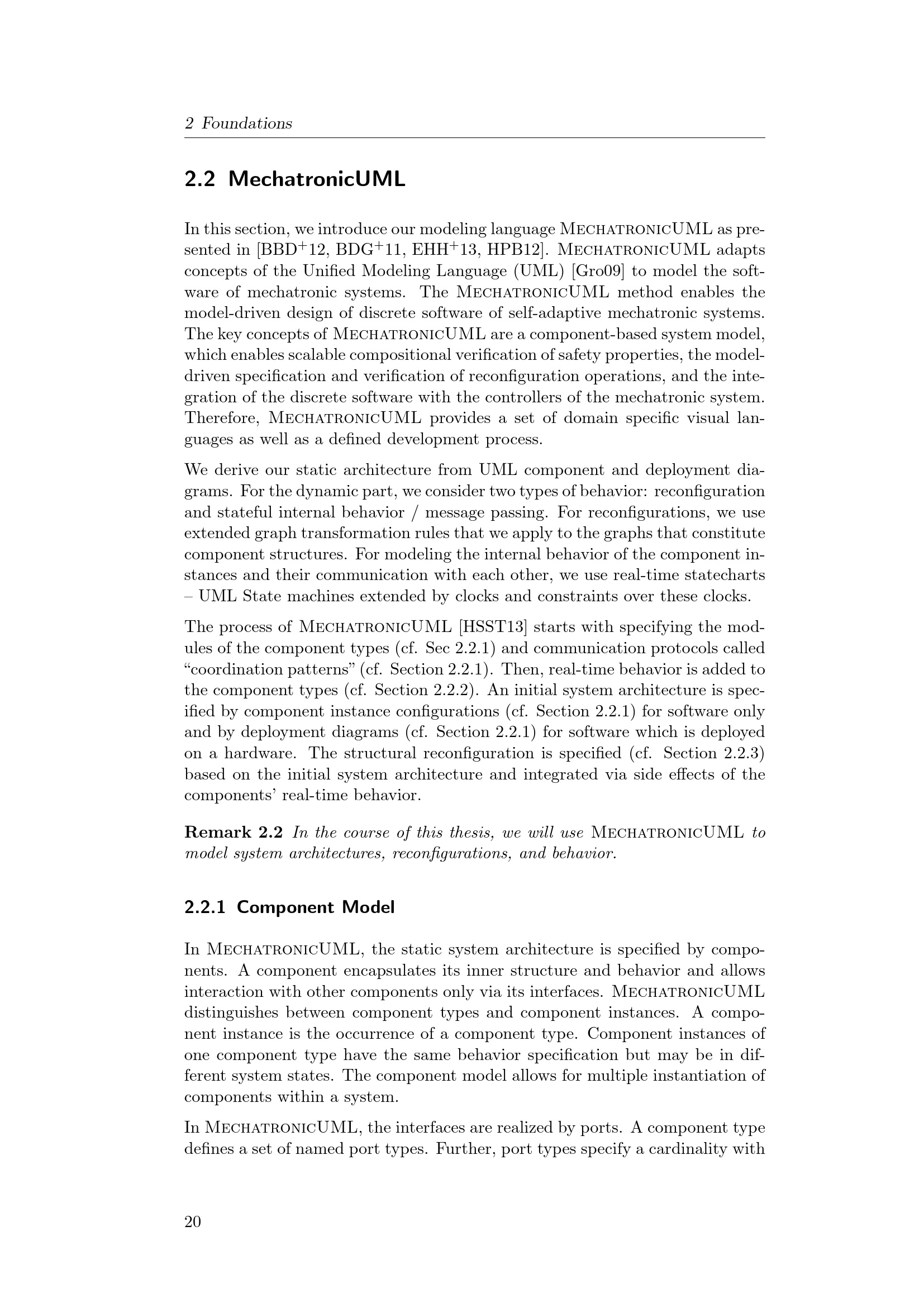 2 Foundations

2.2 MechatronicUML

In this section, we introduce our modeling language MechatronicUML as presented in [BBD$^+$12, BDG$^+$11, EHH$^+$13, HPB12]. MechatronicUML adapts concepts of the Unified Modeling Language (UML) [Gro09] to model the software of mechatronic systems. The MechatronicUML method enables the model-driven design of discrete software of self-adaptive mechatronic systems. The key concepts of MechatronicUML are a component-based system model, which enables scalable compositional verification of safety properties, the model-driven specification and verification of reconfiguration operations, and the integration of the discrete software with the controllers of the mechatronic system. Therefore, MechatronicUML provides a set of domain specific visual languages as well as a defined development process.

We derive our static architecture from UML component and deployment diagrams. For the dynamic part, we consider two types of behavior: reconfiguration and stateful internal behavior / message passing. For reconfigurations, we use extended graph transformation rules that we apply to the graphs that constitute component structures. For modeling the internal behavior of the component instances and their communication with each other, we use real-time statecharts – UML State machines extended by clocks and constraints over these clocks.

The process of MechatronicUML [HSST13] starts with specifying the modules of the component types (cf. Sec 2.2.1) and communication protocols called “coordination patterns” (cf. Section 2.2.1). Then, real-time behavior is added to the component types (cf. Section 2.2.2). An initial system architecture is specified by component instance configurations (cf. Section 2.2.1) for software only and by deployment diagrams (cf. Section 2.2.1) for software which is deployed on a hardware. The structural reconfiguration is specified (cf. Section 2.2.3) based on the initial system architecture and integrated via side effects of the components’ real-time behavior.

Remark 2.2 In the course of this thesis, we will use MechatronicUML to model system architectures, reconfigurations, and behavior.

2.2.1 Component Model

In MechatronicUML, the static system architecture is specified by components. A component encapsulates its inner structure and behavior and allows interaction with other components only via its interfaces. MechatronicUML distinguishes between component types and component instances. A component instance is the occurrence of a component type. Component instances of one component type have the same behavior specification but may be in different system states. The component model allows for multiple instantiation of components within a system.

In MechatronicUML, the interfaces are realized by ports. A component type defines a set of named port types. Further, port types specify a cardinality with

20